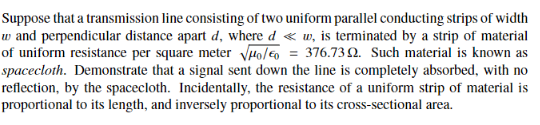 Suppose that a transmission line consisting of two uniform parallel conducting strips of width $w$ and perpendicular distance apart $d$, where $d \ll w$, is terminated by a strip of material of uniform resistance per square meter $\sqrt{\mu_0/\epsilon_0} = 376.73\,\Omega$. Such material is known as *spacecloth*. Demonstrate that a signal sent down the line is completely absorbed, with no reflection, by the spacecloth. Incidentally, the resistance of a uniform strip of material is proportional to its length, and inversely proportional to its cross-sectional area.